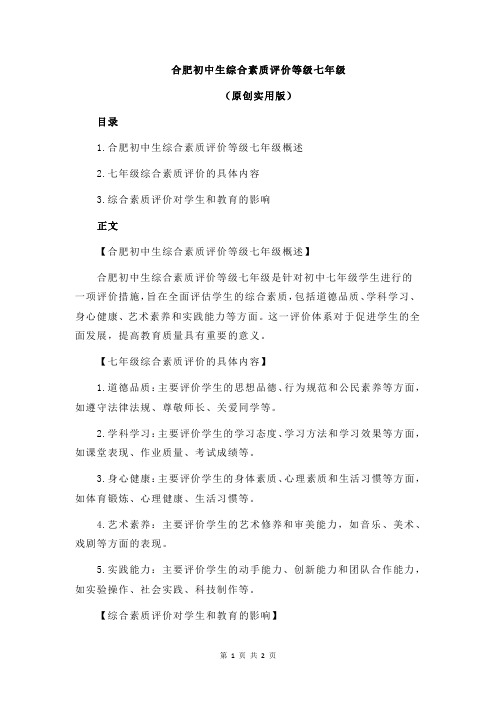 合肥初中生综合素质评价等级七年级

（原创实用版）

目录

1.合肥初中生综合素质评价等级七年级概述

2.七年级综合素质评价的具体内容

3.综合素质评价对学生和教育的影响

正文

【合肥初中生综合素质评价等级七年级概述】

合肥初中生综合素质评价等级七年级是针对初中七年级学生进行的一项评价措施，旨在全面评估学生的综合素质，包括道德品质、学科学习、身心健康、艺术素养和实践能力等方面。这一评价体系对于促进学生的全面发展，提高教育质量具有重要的意义。

【七年级综合素质评价的具体内容】

1.道德品质：主要评价学生的思想品德、行为规范和公民素养等方面，如遵守法律法规、尊敬师长、关爱同学等。

2.学科学习：主要评价学生的学习态度、学习方法和学习效果等方面，如课堂表现、作业质量、考试成绩等。

3.身心健康：主要评价学生的身体素质、心理素质和生活习惯等方面，如体育锻炼、心理健康、生活习惯等。

4.艺术素养：主要评价学生的艺术修养和审美能力，如音乐、美术、戏剧等方面的表现。

5.实践能力：主要评价学生的动手能力、创新能力和团队合作能力，如实验操作、社会实践、科技制作等。

【综合素质评价对学生和教育的影响】

第 1 页 共 2 页